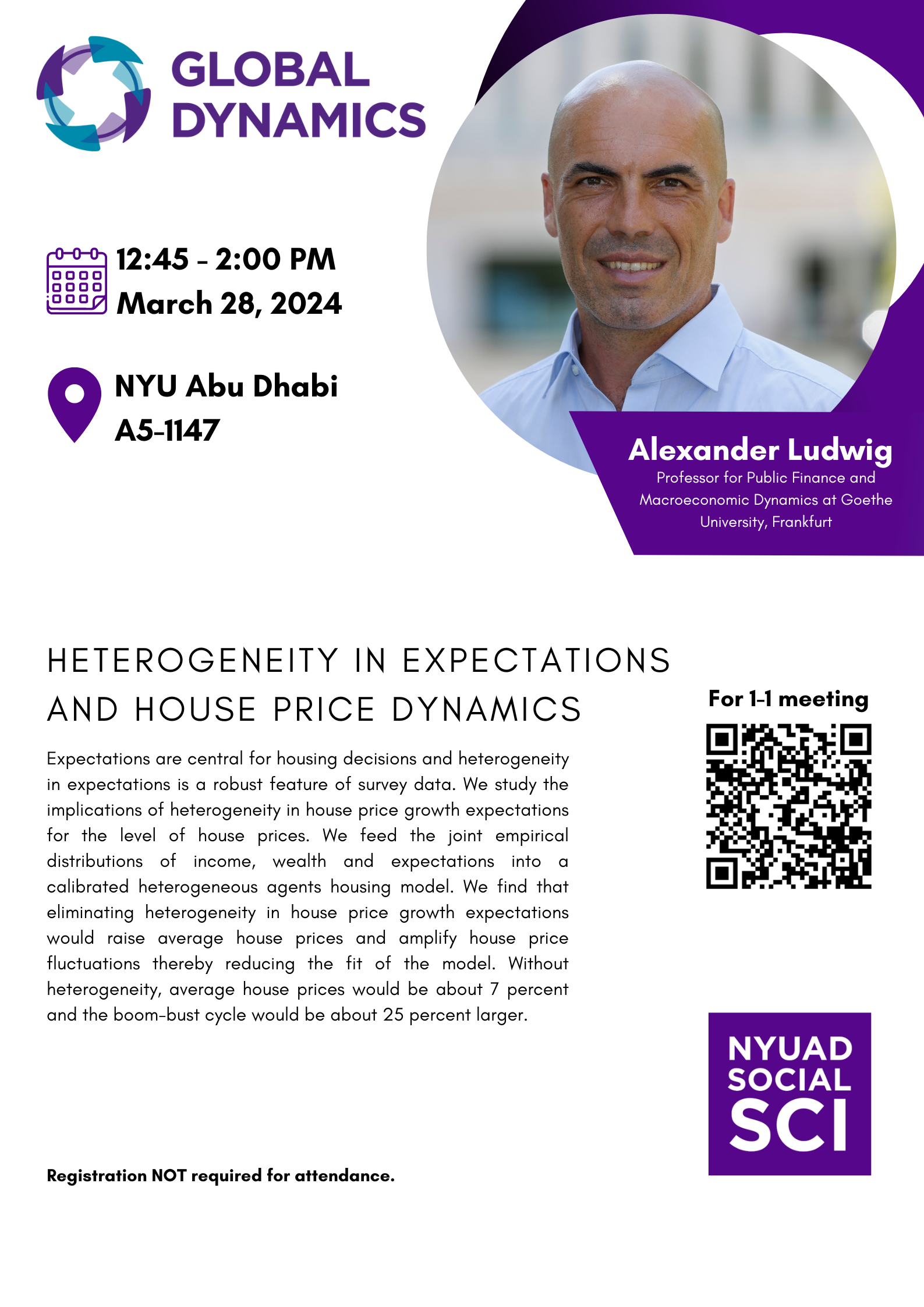 GLOBAL DYNAMICS

12:45 - 2:00 PM
March 28, 2024

NYU Abu Dhabi
A5-1147

Alexander Ludwig
Professor for Public Finance and Macroeconomic Dynamics at Goethe University, Frankfurt

HETEROGENEITY IN EXPECTATIONS AND HOUSE PRICE DYNAMICS

Expectations are central for housing decisions and heterogeneity in expectations is a robust feature of survey data. We study the implications of heterogeneity in house price growth expectations for the level of house prices. We feed the joint empirical distributions of income, wealth and expectations into a calibrated heterogeneous agents housing model. We find that eliminating heterogeneity in house price growth expectations would raise average house prices and amplify house price fluctuations thereby reducing the fit of the model. Without heterogeneity, average house prices would be about 7 percent and the boom-bust cycle would be about 25 percent larger.

For 1-1 meeting

NYUAD SOCIAL SCI

Registration NOT required for attendance.